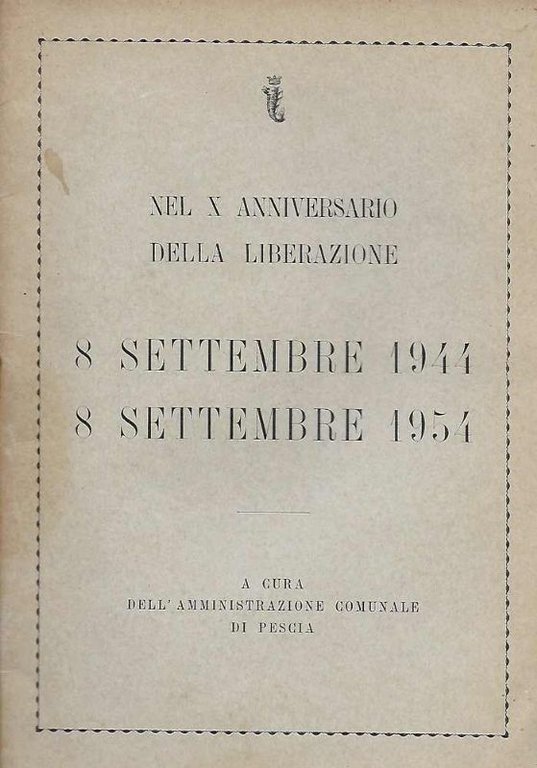 NEL X ANNIVERSARIO
DELLA LIBERAZIONE

8 SETTEMBRE 1944
8 SETTEMBRE 1954

A CURA
DELL'AMMINISTRAZIONE COMUNALE
DI PESCIA